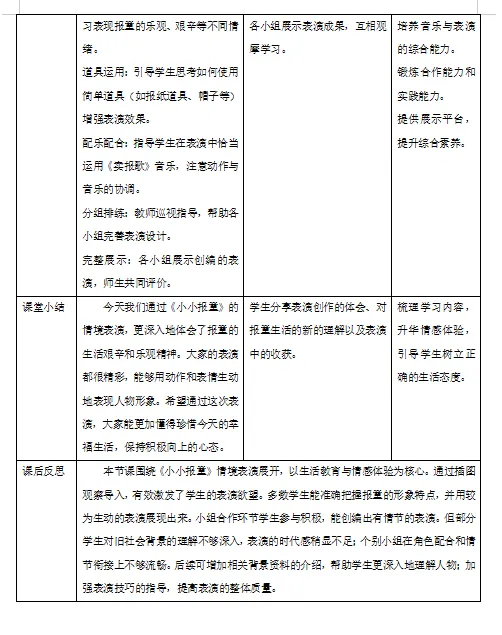 | | 习表现报童的乐观、艰辛等不同情绪。<br>道具运用：引导学生思考如何使用简单道具（如报纸道具、帽子等）增强表演效果。<br>配乐配合：指导学生在表演中恰当运用《卖报歌》音乐，注意动作与音乐的协调。<br>分组排练：教师巡视指导，帮助各小组完善表演设计。<br>完整展示：各小组展示创编的表演，师生共同评价。 | 各小组展示表演成果，互相观摩学习。 | 培养音乐与表演的综合能力。<br>锻炼合作能力和实践能力。<br>提供展示平台，提升综合素养。 |
|---|---|---|---|
| 课堂小结 | 今天我们通过《小小报童》的情境表演，更深入地体会了报童的生活艰辛和乐观精神。大家的表演都很精彩，能够用动作和表情生动地表现人物形象。希望通过这次表演，大家能更加懂得珍惜今天的幸福生活，保持积极向上的心态。 | 学生分享表演创作的体会、对报童生活的新的理解以及表演中的收获。 | 梳理学习内容，升华情感体验，引导学生树立正确的生活态度。 |
| 课后反思 | 本节课围绕《小小报童》情境表演展开，以生活教育与情感体验为核心。通过插图观察导入，有效激发了学生的表演欲望。多数学生能准确把握报童的形象特点，并用较为生动的表演展现出来。小组合作环节学生参与积极，能创编出有情节的表演。但部分学生对旧社会背景的理解不够深入，表演的时代感稍显不足；个别小组在角色配合和情节衔接上不够流畅。后续可增加相关背景资料的介绍，帮助学生更深入地理解人物；加强表演技巧的指导，提高表演的整体质量。 | | |